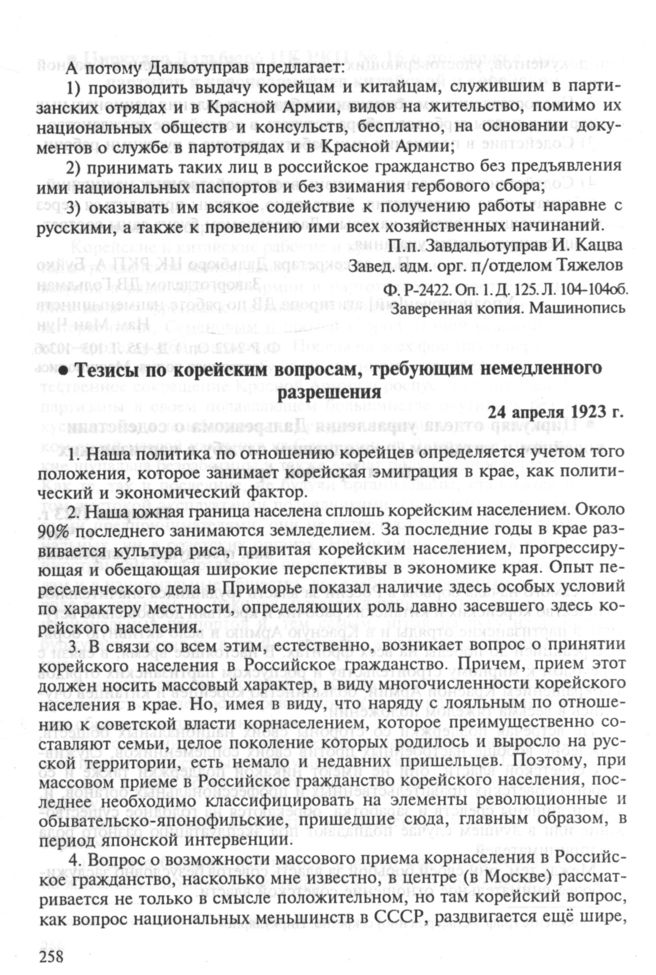 А потому Дальотуправ предлагает:

1) производить выдачу корейцам и китайцам, служившим в партизанских отрядах и в Красной Армии, видов на жительство, помимо их национальных обществ и консульств, бесплатно, на основании документов о службе в партотрядах и в Красной Армии;

2) принимать таких лиц в российское гражданство без предъявления ими национальных паспортов и без взимания гербового сбора;

3) оказывать им всякое содействие к получению работы наравне с русскими, а также к проведению ими всех хозяйственных начинаний.

П.п. Завдальотуправ И. Кацва
Завед. адм. орг. п/отделом Тяжелов

Ф. Р-2422. Оп. 1. Д. 125. Л. 104-104об.
Заверенная копия. Машинопись

• Тезисы по корейским вопросам, требующим немедленного разрешения

24 апреля 1923 г.

1. Наша политика по отношению корейцев определяется учетом того положения, которое занимает корейская эмиграция в крае, как политический и экономический фактор.

2. Наша южная граница населена сплошь корейским населением. Около 90% последнего занимаются земледелием. За последние годы в крае развивается культура риса, привитая корейским населением, прогрессирующая и обещающая широкие перспективы в экономике края. Опыт переселенческого дела в Приморье показал наличие здесь особых условий по характеру местности, определяющих роль давно засевшего здесь корейского населения.

3. В связи со всем этим, естественно, возникает вопрос о принятии корейского населения в Российское гражданство. Причем, прием этот должен носить массовый характер, в виду многочисленности корейского населения в крае. Но, имея в виду, что наряду с лояльным по отношению к советской власти корнаселением, которое преимущественно составляют семьи, целое поколение которых родилось и выросло на русской территории, есть немало и недавних пришельцев. Поэтому, при массовом приеме в Российское гражданство корейского населения, последнее необходимо классифицировать на элементы революционные и обывательско-японофильские, пришедшие сюда, главным образом, в период японской интервенции.

4. Вопрос о возможности массового приема корнаселения в Российское гражданство, насколько мне известно, в центре (в Москве) рассматривается не только в смысле положительном, но там корейский вопрос, как вопрос национальных меньшинств в СССР, раздвигается ещё шире,

258